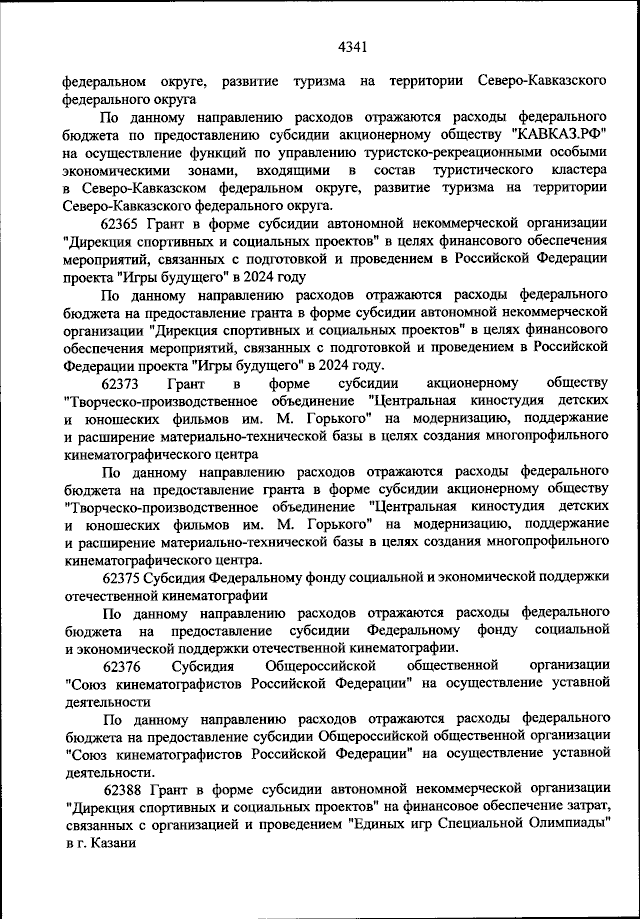 4341

федеральном округе, развитие туризма на территории Северо-Кавказского федерального округа

По данному направлению расходов отражаются расходы федерального бюджета по предоставлению субсидии акционерному обществу "КАВКАЗ.РФ" на осуществление функций по управлению туристско-рекреационными особыми экономическими зонами, входящими в состав туристического кластера в Северо-Кавказском федеральном округе, развитие туризма на территории Северо-Кавказского федерального округа.

62365 Грант в форме субсидии автономной некоммерческой организации "Дирекция спортивных и социальных проектов" в целях финансового обеспечения мероприятий, связанных с подготовкой и проведением в Российской Федерации проекта "Игры будущего" в 2024 году

По данному направлению расходов отражаются расходы федерального бюджета на предоставление гранта в форме субсидии автономной некоммерческой организации "Дирекция спортивных и социальных проектов" в целях финансового обеспечения мероприятий, связанных с подготовкой и проведением в Российской Федерации проекта "Игры будущего" в 2024 году.

62373 Грант в форме субсидии акционерному обществу "Творческо-производственное объединение "Центральная киностудия детских и юношеских фильмов им. М. Горького" на модернизацию, поддержание и расширение материально-технической базы в целях создания многопрофильного кинематографического центра

По данному направлению расходов отражаются расходы федерального бюджета на предоставление гранта в форме субсидии акционерному обществу "Творческо-производственное объединение "Центральная киностудия детских и юношеских фильмов им. М. Горького" на модернизацию, поддержание и расширение материально-технической базы в целях создания многопрофильного кинематографического центра.

62375 Субсидия Федеральному фонду социальной и экономической поддержки отечественной кинематографии

По данному направлению расходов отражаются расходы федерального бюджета на предоставление субсидии Федеральному фонду социальной и экономической поддержки отечественной кинематографии.

62376 Субсидия Общероссийской общественной организации "Союз кинематографистов Российской Федерации" на осуществление уставной деятельности

По данному направлению расходов отражаются расходы федерального бюджета на предоставление субсидии Общероссийской общественной организации "Союз кинематографистов Российской Федерации" на осуществление уставной деятельности.

62388 Грант в форме субсидии автономной некоммерческой организации "Дирекция спортивных и социальных проектов" на финансовое обеспечение затрат, связанных с организацией и проведением "Единых игр Специальной Олимпиады" в г. Казани